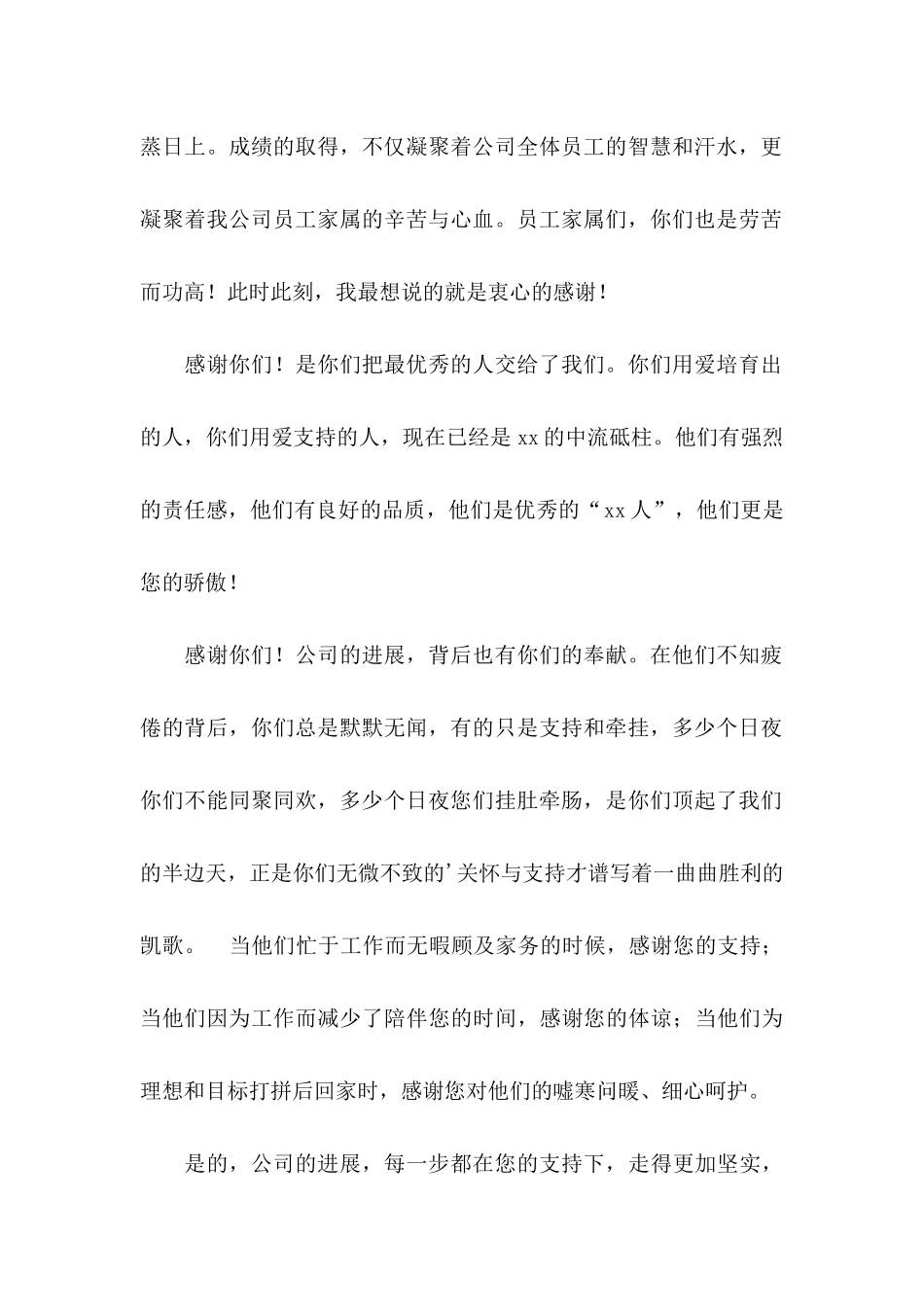 蒸日上。成绩的取得，不仅凝聚着公司全体员工的智慧和汗水，更凝聚着我公司员工家属的辛苦与心血。员工家属们，你们也是劳苦而功高！此时此刻，我最想说的就是衷心的感谢！

感谢你们！是你们把最优秀的人交给了我们。你们用爱培育出的人，你们用爱支持的人，现在已经是 xx 的中流砥柱。他们有强烈的责任感，他们有良好的品质，他们是优秀的“xx 人”，他们更是您的骄傲！

感谢你们！公司的进展，背后也有你们的奉献。在他们不知疲倦的背后，你们总是默默无闻，有的只是支持和牵挂，多少个日夜你们不能同聚同欢，多少个日夜您们挂肚牵肠，是你们顶起了我们的半边天，正是你们无微不致的’关怀与支持才谱写着一曲曲胜利的凯歌。 当他们忙于工作而无暇顾及家务的时候，感谢您的支持；当他们因为工作而减少了陪伴您的时间，感谢您的体谅；当他们为理想和目标打拼后回家时，感谢您对他们的嘘寒问暖、细心呵护。

是的，公司的进展，每一步都在您的支持下，走得更加坚实，